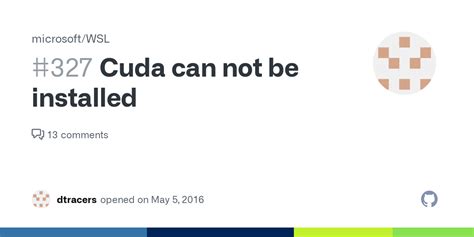 microsoft/WSL

#327 Cuda can not be installed

13 comments

dtracers opened on May 5, 2016